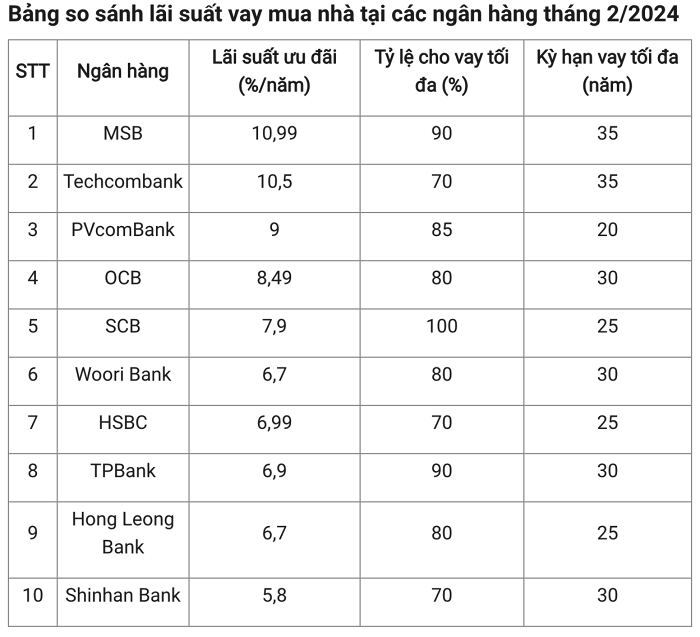 Bảng so sánh lãi suất vay mua nhà tại các ngân hàng tháng 2/2024

| STT | Ngân hàng | Lãi suất ưu đãi (%/năm) | Tỷ lệ cho vay tối đa (%) | Kỳ hạn vay tối đa (năm) |
|---|---|---|---|---|
| 1 | MSB | 10,99 | 90 | 35 |
| 2 | Techcombank | 10,5 | 70 | 35 |
| 3 | PVcomBank | 9 | 85 | 20 |
| 4 | OCB | 8,49 | 80 | 30 |
| 5 | SCB | 7,9 | 100 | 25 |
| 6 | Woori Bank | 6,7 | 80 | 30 |
| 7 | HSBC | 6,99 | 70 | 25 |
| 8 | TPBank | 6,9 | 90 | 30 |
| 9 | Hong Leong Bank | 6,7 | 80 | 25 |
| 10 | Shinhan Bank | 5,8 | 70 | 30 |